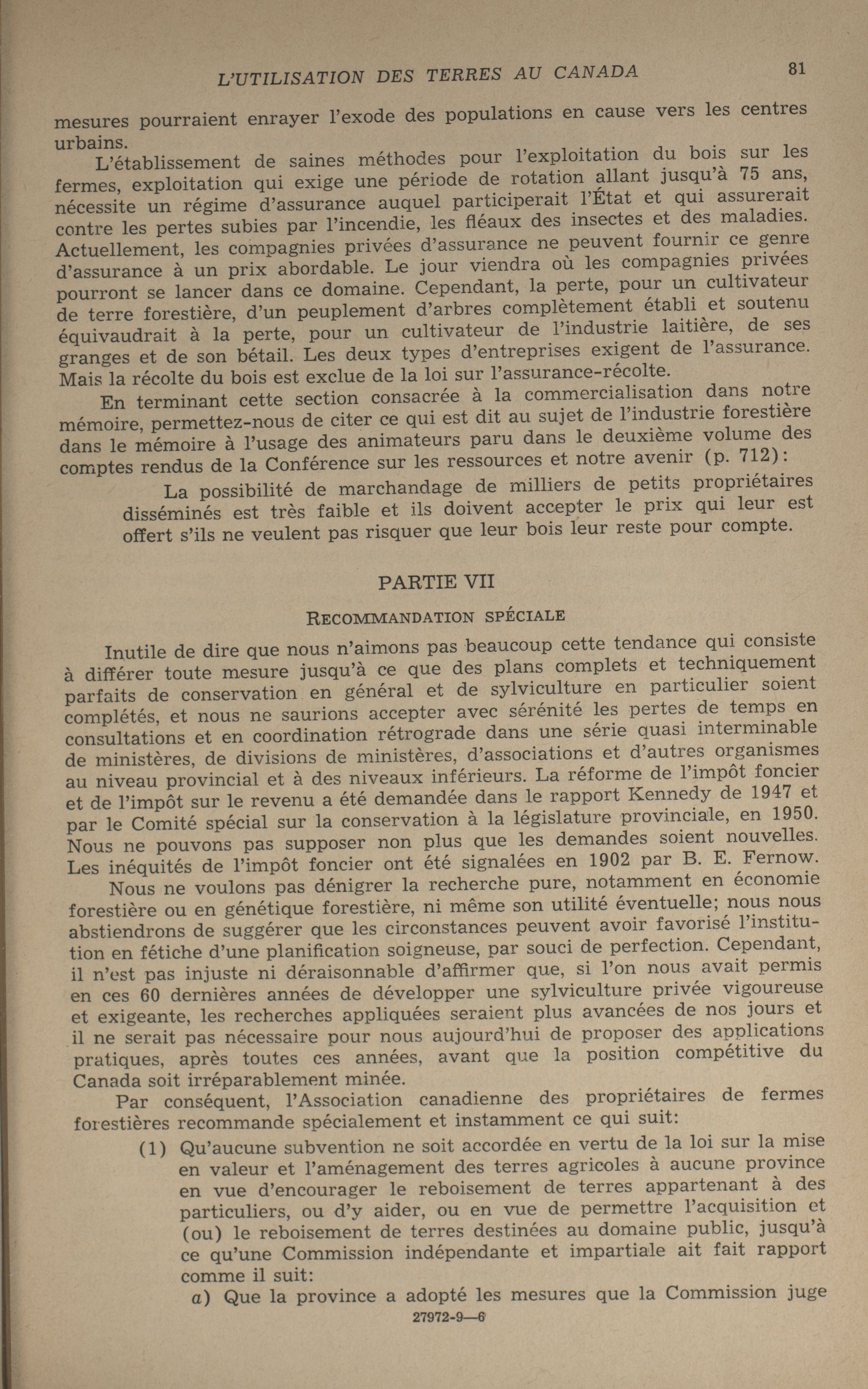 L'UTILISATION DES TERRES AU CANADA 81

mesures pourraient enrayer l'exode des populations en cause vers les centres urbains.

L'établissement de saines méthodes pour l'exploitation du bois sur les fermes, exploitation qui exige une période de rotation allant jusqu'à 75 ans, nécessite un régime d'assurance auquel participerait l'État et qui assurerait contre les pertes subies par l'incendie, les fléaux des insectes et des maladies. Actuellement, les compagnies privées d'assurance ne peuvent fournir ce genre d'assurance à un prix abordable. Le jour viendra où les compagnies privées pourront se lancer dans ce domaine. Cependant, la perte, pour un cultivateur de terre forestière, d'un peuplement d'arbres complètement établi et soutenu équivaudrait à la perte, pour un cultivateur de l'industrie laitière, de ses granges et de son bétail. Les deux types d'entreprises exigent de l'assurance. Mais la récolte du bois est exclue de la loi sur l'assurance-récolte.

En terminant cette section consacrée à la commercialisation dans notre mémoire, permettez-nous de citer ce qui est dit au sujet de l'industrie forestière dans le mémoire à l'usage des animateurs paru dans le deuxième volume des comptes rendus de la Conférence sur les ressources et notre avenir (p. 712):

La possibilité de marchandage de milliers de petits propriétaires disséminés est très faible et ils doivent accepter le prix qui leur est offert s'ils ne veulent pas risquer que leur bois leur reste pour compte.

PARTIE VII

RECOMMANDATION SPÉCIALE

Inutile de dire que nous n'aimons pas beaucoup cette tendance qui consiste à différer toute mesure jusqu'à ce que des plans complets et techniquement parfaits de conservation en général et de sylviculture en particulier soient complétés, et nous ne saurions accepter avec sérénité les pertes de temps en consultations et en coordination rétrograde dans une série quasi interminable de ministères, de divisions de ministères, d'associations et d'autres organismes au niveau provincial et à des niveaux inférieurs. La réforme de l'impôt foncier et de l'impôt sur le revenu a été demandée dans le rapport Kennedy de 1947 et par le Comité spécial sur la conservation à la législature provinciale, en 1950. Nous ne pouvons pas supposer non plus que les demandes soient nouvelles. Les inéquités de l'impôt foncier ont été signalées en 1902 par B. E. Fernow.

Nous ne voulons pas dénigrer la recherche pure, notamment en économie forestière ou en génétique forestière, ni même son utilité éventuelle; nous nous abstiendrons de suggérer que les circonstances peuvent avoir favorisé l'institution en fétiche d'une planification soigneuse, par souci de perfection. Cependant, il n'est pas injuste ni déraisonnable d'affirmer que, si l'on nous avait permis en ces 60 dernières années de développer une sylviculture privée vigoureuse et exigeante, les recherches appliquées seraient plus avancées de nos jours et il ne serait pas nécessaire pour nous aujourd'hui de proposer des applications pratiques, après toutes ces années, avant que la position compétitive du Canada soit irréparablement minée.

Par conséquent, l'Association canadienne des propriétaires de fermes forestières recommande spécialement et instamment ce qui suit:

(1) Qu'aucune subvention ne soit accordée en vertu de la loi sur la mise en valeur et l'aménagement des terres agricoles à aucune province en vue d'encourager le reboisement de terres appartenant à des particuliers, ou d'y aider, ou en vue de permettre l'acquisition et (ou) le reboisement de terres destinées au domaine public, jusqu'à ce qu'une Commission indépendante et impartiale ait fait rapport comme il suit:

a) Que la province a adopté les mesures que la Commission juge

27972-9—6